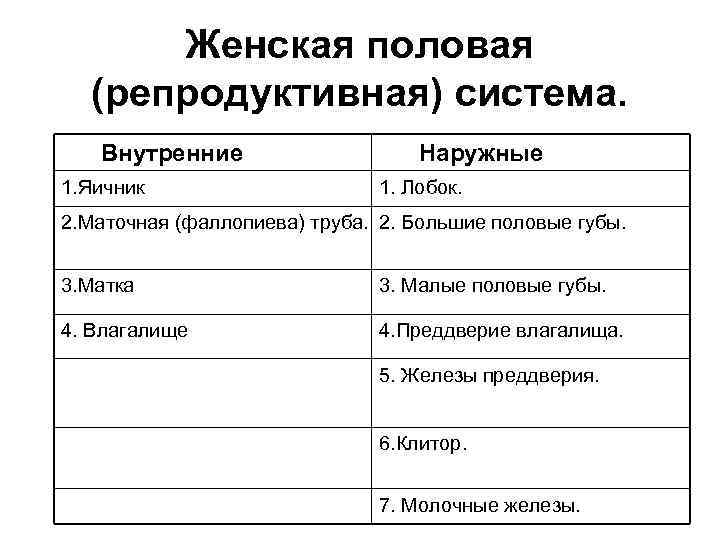 Женская половая (репродуктивная) система.

| Внутренние | Наружные |
|---|---|
| 1.Яичник | 1. Лобок. |
| 2.Маточная (фаллопиева) труба. | 2. Большие половые губы. |
| 3.Матка | 3. Малые половые губы. |
| 4. Влагалище | 4.Преддверие влагалища. |
| | 5. Железы преддверия. |
| | 6.Клитор. |
| | 7. Молочные железы. |